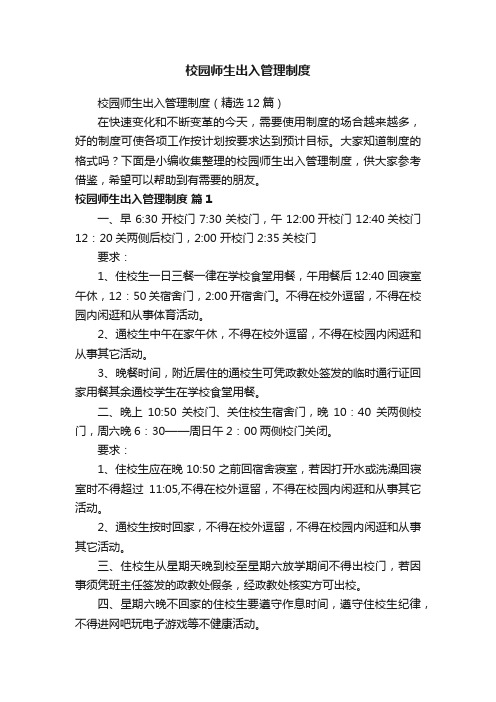 校园师生出入管理制度

校园师生出入管理制度（精选12篇）

在快速变化和不断变革的今天，需要使用制度的场合越来越多，好的制度可使各项工作按计划按要求达到预计目标。大家知道制度的格式吗？下面是小编收集整理的校园师生出入管理制度，供大家参考借鉴，希望可以帮助到有需要的朋友。

校园师生出入管理制度 篇1

一、早 6:30 开校门 7:30 关校门，午 12:00 开校门 12:40 关校门 12：20 关两侧后校门，2:00 开校门 2:35 关校门

要求：

1、住校生一日三餐一律在学校食堂用餐，午用餐后 12:40 回寝室午休，12：50 关宿舍门，2:00 开宿舍门。不得在校外逗留，不得在校园内闲逛和从事体育活动。

2、通校生中午在家午休，不得在校外逗留，不得在校园内闲逛和从事其它活动。

3、晚餐时间，附近居住的通校生可凭政教处签发的临时通行证回家用餐其余通校学生在学校食堂用餐。

二、晚上 10:50 关校门、关住校生宿舍门，晚 10：40 关两侧校门，周六晚 6：30——周日午 2：00 两侧校门关闭。

要求：

1、住校生应在晚 10:50 之前回宿舍寝室，若因打开水或洗澡回寝室时不得超过 11:05,不得在校外逗留，不得在校园内闲逛和从事其它活动。

2、通校生按时回家，不得在校外逗留，不得在校园内闲逛和从事其它活动。

三、住校生从星期天晚到校至星期六放学期间不得出校门，若因事须凭班主任签发的政教处假条，经政教处核实方可出校。

四、星期六晚不回家的住校生要遵守作息时间，遵守住校生纪律，不得进网吧玩电子游戏等不健康活动。